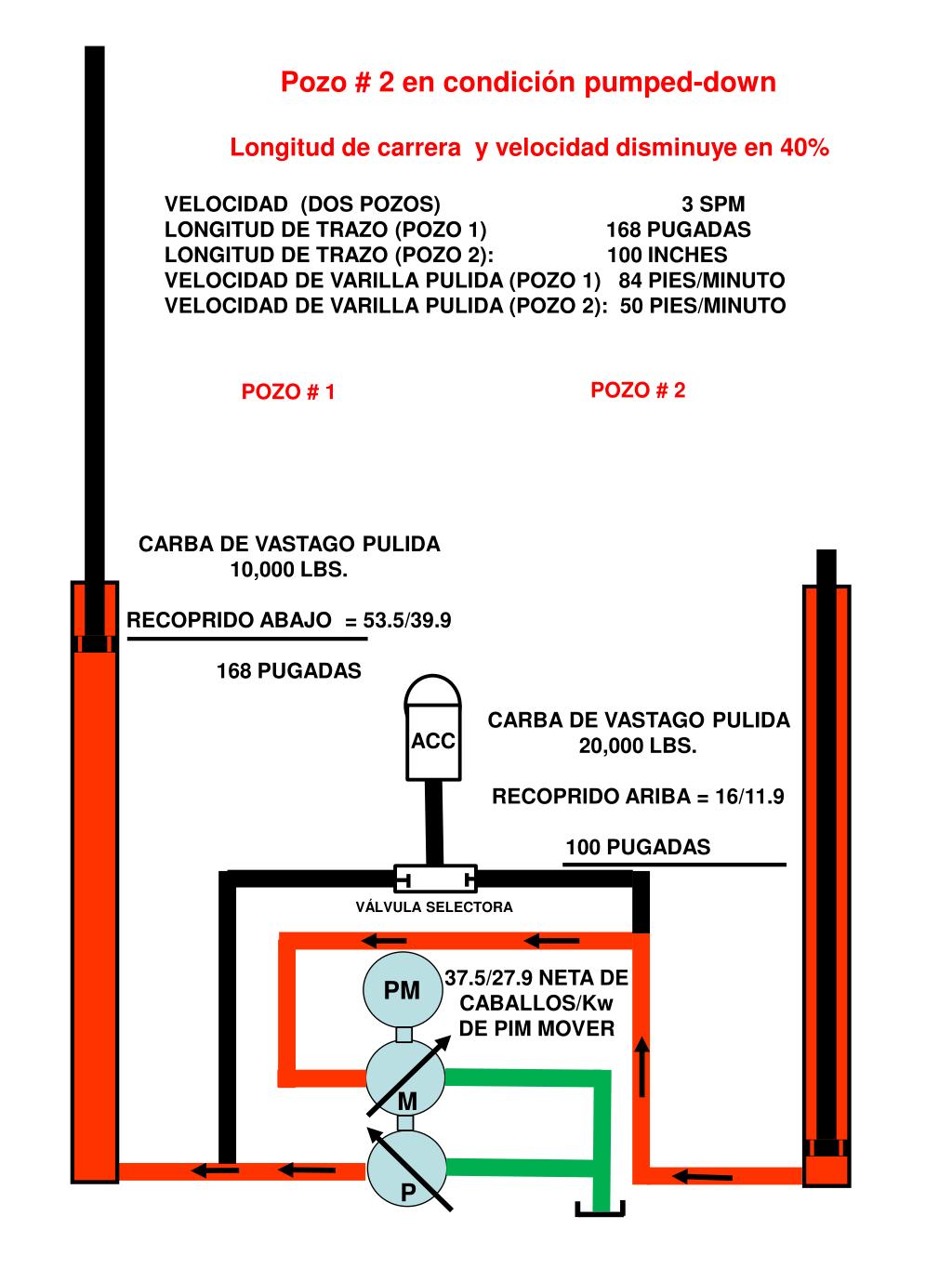 Pozo # 2 en condición pumped-down

Longitud de carrera y velocidad disminuye en 40%

VELOCIDAD (DOS POZOS) 3 SPM
LONGITUD DE TRAZO (POZO 1) 168 PUGADAS
LONGITUD DE TRAZO (POZO 2): 100 INCHES
VELOCIDAD DE VARILLA PULIDA (POZO 1) 84 PIES/MINUTO
VELOCIDAD DE VARILLA PULIDA (POZO 2): 50 PIES/MINUTO

POZO # 1

POZO # 2

CARBA DE VASTAGO PULIDA
10,000 LBS.

RECOPRIDO ABAJO = 53.5/39.9

168 PUGADAS

ACC

CARBA DE VASTAGO PULIDA
20,000 LBS.

RECOPRIDO ARIBA = 16/11.9

100 PUGADAS

VÁLVULA SELECTORA

PM

37.5/27.9 NETA DE CABALLOS/Kw DE PIM MOVER

M

P